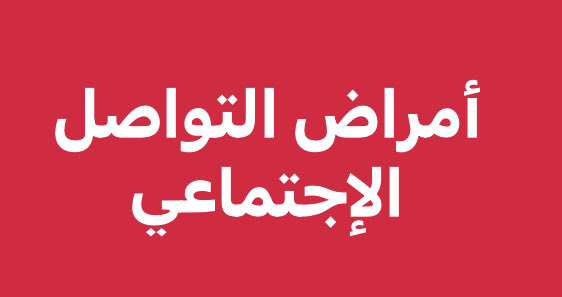 أمراض التواصل
الإجتماعي